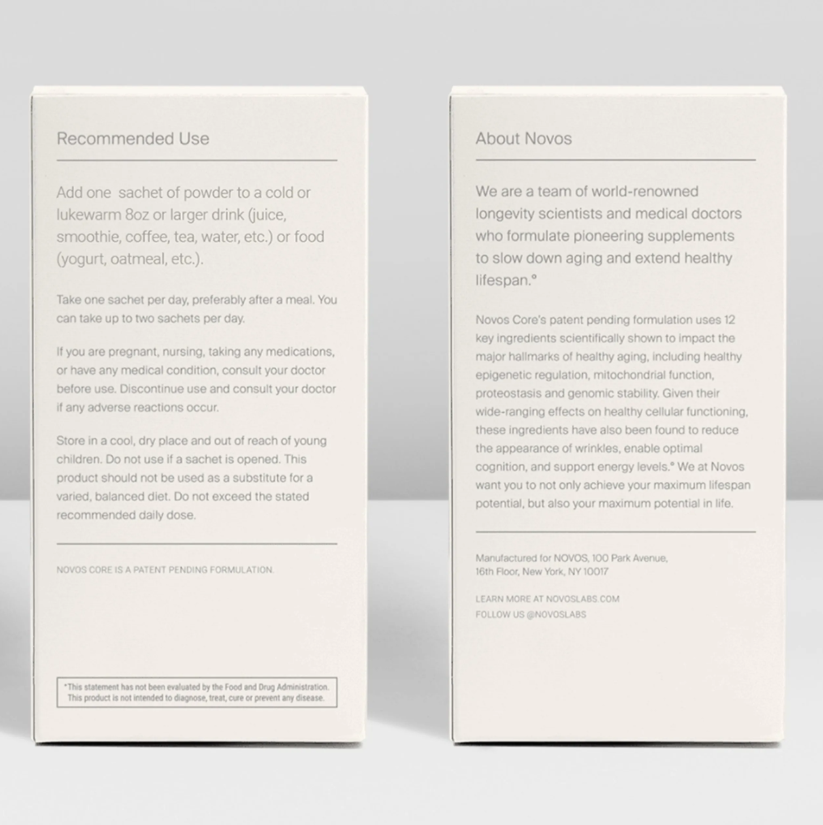 Recommended Use

Add one sachet of powder to a cold or lukewarm 8oz or larger drink (juice, smoothie, coffee, tea, water, etc.) or food (yogurt, oatmeal, etc.).

Take one sachet per day, preferably after a meal. You can take up to two sachets per day.

If you are pregnant, nursing, taking any medications, or have any medical condition, consult your doctor before use. Discontinue use and consult your doctor if any adverse reactions occur.

Store in a cool, dry place and out of reach of young children. Do not use if a sachet is opened. This product should not be used as a substitute for a varied, balanced diet. Do not exceed the stated recommended daily dose.

NOVOS CORE IS A PATENT PENDING FORMULATION.

*This statement has not been evaluated by the Food and Drug Administration. This product is not intended to diagnose, treat, cure or prevent any disease.

About Novos

We are a team of world-renowned longevity scientists and medical doctors who formulate pioneering supplements to slow down aging and extend healthy lifespan.*

Novos Core's patent pending formulation uses 12 key ingredients scientifically shown to impact the major hallmarks of healthy aging, including healthy epigenetic regulation, mitochondrial function, proteostasis and genomic stability. Given their wide-ranging effects on healthy cellular functioning, these ingredients have also been found to reduce the appearance of wrinkles, enable optimal cognition, and support energy levels.* We at Novos want you to not only achieve your maximum lifespan potential, but also your maximum potential in life.

Manufactured for NOVOS, 100 Park Avenue, 16th Floor, New York, NY 10017

LEARN MORE AT NOVOSLABS.COM
FOLLOW US @NOVOSLABS